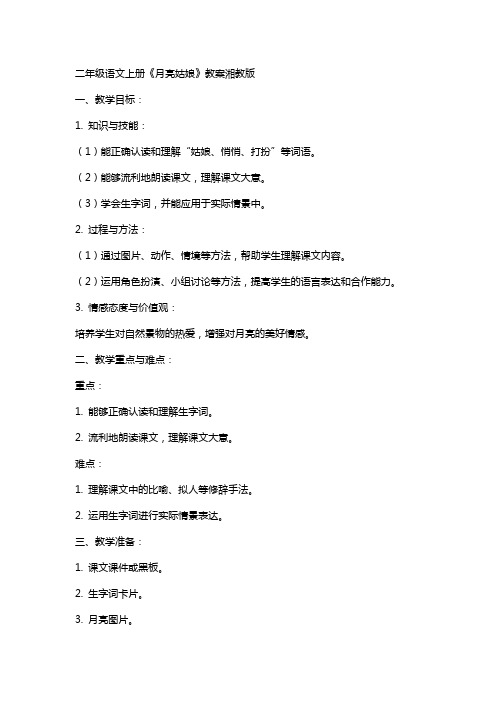 二年级语文上册《月亮姑娘》教案湘教版

一、教学目标：

1. 知识与技能：

（1）能正确认读和理解“姑娘、悄悄、打扮”等词语。

（2）能够流利地朗读课文，理解课文大意。

（3）学会生字词，并能应用于实际情景中。

2. 过程与方法：

（1）通过图片、动作、情境等方法，帮助学生理解课文内容。

（2）运用角色扮演、小组讨论等方法，提高学生的语言表达和合作能力。

3. 情感态度与价值观：

培养学生对自然景物的热爱，增强对月亮的美好情感。

二、教学重点与难点：

重点：

1. 能够正确认读和理解生字词。

2. 流利地朗读课文，理解课文大意。

难点：

1. 理解课文中的比喻、拟人等修辞手法。

2. 运用生字词进行实际情景表达。

三、教学准备：

1. 课文课件或黑板。

2. 生字词卡片。

3. 月亮图片。